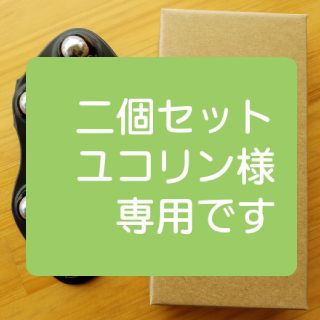 二個セット
ユコリン様
専用です